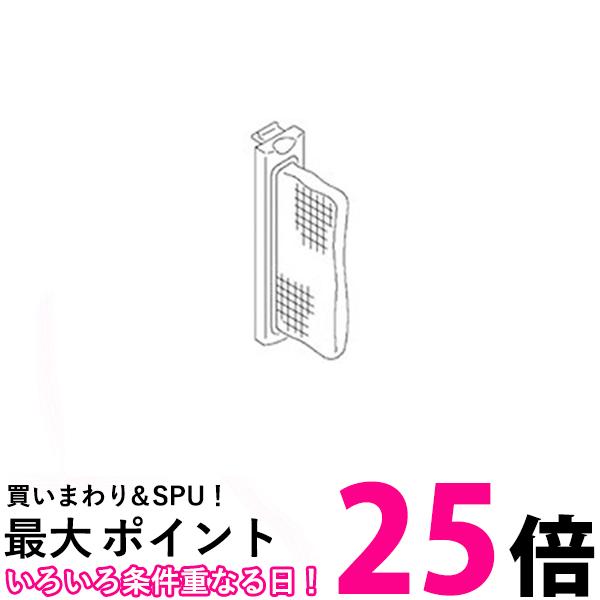 買いまわり&SPU！
最大 ポイント 25倍
いろいろ条件重なる日！